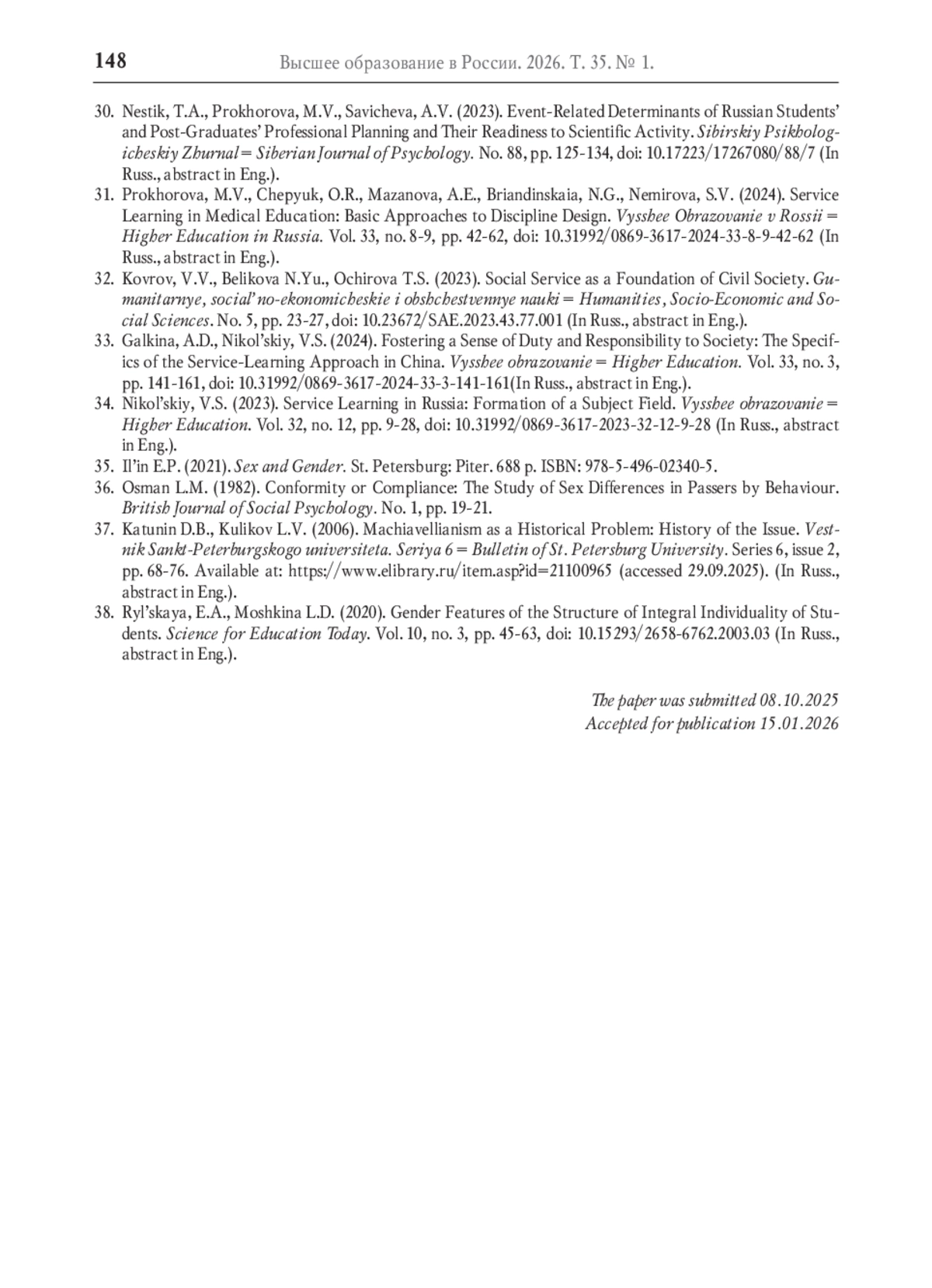 148 Высшее образование в России. 2026. Т. 35. № 1.

30. Nestik, T.A., Prokhorova, M.V., Savicheva, A.V. (2023). Event-Related Determinants of Russian Students' and Post-Graduates' Professional Planning and Their Readiness to Scientific Activity. Sibirskiy Psikhologicheskiy Zhurnal = Siberian Journal of Psychology. No. 88, pp. 125-134, doi: 10.17223/17267080/88/7 (In Russ., abstract in Eng.).

31. Prokhorova, M.V., Chepyuk, O.R., Mazanova, A.E., Briandinskaia, N.G., Nemirova, S.V. (2024). Service Learning in Medical Education: Basic Approaches to Discipline Design. Vysshee Obrazovanie v Rossii = Higher Education in Russia. Vol. 33, no. 8-9, pp. 42-62, doi: 10.31992/0869-3617-2024-33-8-9-42-62 (In Russ., abstract in Eng.).

32. Kovrov, V.V., Belikova N.Yu., Ochirova T.S. (2023). Social Service as a Foundation of Civil Society. Gumanitarnye, social'no-ekonomicheskie i obshchestvennye nauki = Humanities, Socio-Economic and Social Sciences. No. 5, pp. 23-27, doi: 10.23672/SAE.2023.43.77.001 (In Russ., abstract in Eng.).

33. Galkina, A.D., Nikol'skiy, V.S. (2024). Fostering a Sense of Duty and Responsibility to Society: The Specifics of the Service-Learning Approach in China. Vysshee obrazovanie = Higher Education. Vol. 33, no. 3, pp. 141-161, doi: 10.31992/0869-3617-2024-33-3-141-161(In Russ., abstract in Eng.).

34. Nikol'skiy, V.S. (2023). Service Learning in Russia: Formation of a Subject Field. Vysshee obrazovanie = Higher Education. Vol. 32, no. 12, pp. 9-28, doi: 10.31992/0869-3617-2023-32-12-9-28 (In Russ., abstract in Eng.).

35. Il'in E.P. (2021). Sex and Gender. St. Petersburg: Piter. 688 p. ISBN: 978-5-496-02340-5.

36. Osman L.M. (1982). Conformity or Compliance: The Study of Sex Differences in Passers by Behaviour. British Journal of Social Psychology. No. 1, pp. 19-21.

37. Katunin D.B., Kulikov L.V. (2006). Machiavellianism as a Historical Problem: History of the Issue. Vestnik Sankt-Peterburgskogo universiteta. Seriya 6 = Bulletin of St. Petersburg University. Series 6, issue 2, pp. 68-76. Available at: https://www.elibrary.ru/item.asp?id=21100965 (accessed 29.09.2025). (In Russ., abstract in Eng.).

38. Ryl'skaya, E.A., Moshkina L.D. (2020). Gender Features of the Structure of Integral Individuality of Students. Science for Education Today. Vol. 10, no. 3, pp. 45-63, doi: 10.15293/2658-6762.2003.03 (In Russ., abstract in Eng.).

The paper was submitted 08.10.2025
Accepted for publication 15.01.2026